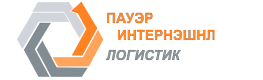 ПАУЭР
ИНТЕРНЭШНЛ
ЛОГИСТИК